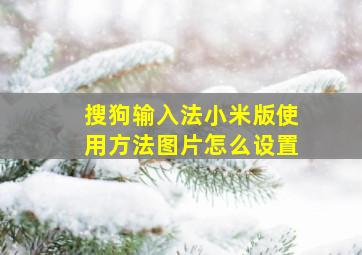 搜狗输入法小米版使用方法图片怎么设置